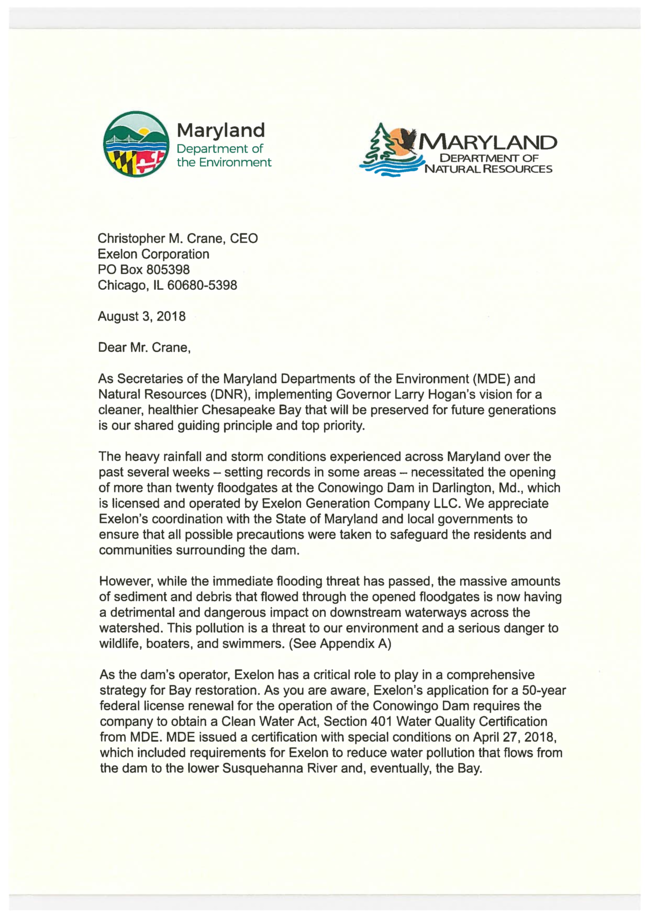 Maryland
Department of
the Environment

MARYLAND
DEPARTMENT OF
NATURAL RESOURCES

Christopher M. Crane, CEO
Exelon Corporation
PO Box 805398
Chicago, IL 60680-5398

August 3, 2018

Dear Mr. Crane,

As Secretaries of the Maryland Departments of the Environment (MDE) and Natural Resources (DNR), implementing Governor Larry Hogan's vision for a cleaner, healthier Chesapeake Bay that will be preserved for future generations is our shared guiding principle and top priority.

The heavy rainfall and storm conditions experienced across Maryland over the past several weeks – setting records in some areas – necessitated the opening of more than twenty floodgates at the Conowingo Dam in Darlington, Md., which is licensed and operated by Exelon Generation Company LLC. We appreciate Exelon's coordination with the State of Maryland and local governments to ensure that all possible precautions were taken to safeguard the residents and communities surrounding the dam.

However, while the immediate flooding threat has passed, the massive amounts of sediment and debris that flowed through the opened floodgates is now having a detrimental and dangerous impact on downstream waterways across the watershed. This pollution is a threat to our environment and a serious danger to wildlife, boaters, and swimmers. (See Appendix A)

As the dam's operator, Exelon has a critical role to play in a comprehensive strategy for Bay restoration. As you are aware, Exelon's application for a 50-year federal license renewal for the operation of the Conowingo Dam requires the company to obtain a Clean Water Act, Section 401 Water Quality Certification from MDE. MDE issued a certification with special conditions on April 27, 2018, which included requirements for Exelon to reduce water pollution that flows from the dam to the lower Susquehanna River and, eventually, the Bay.